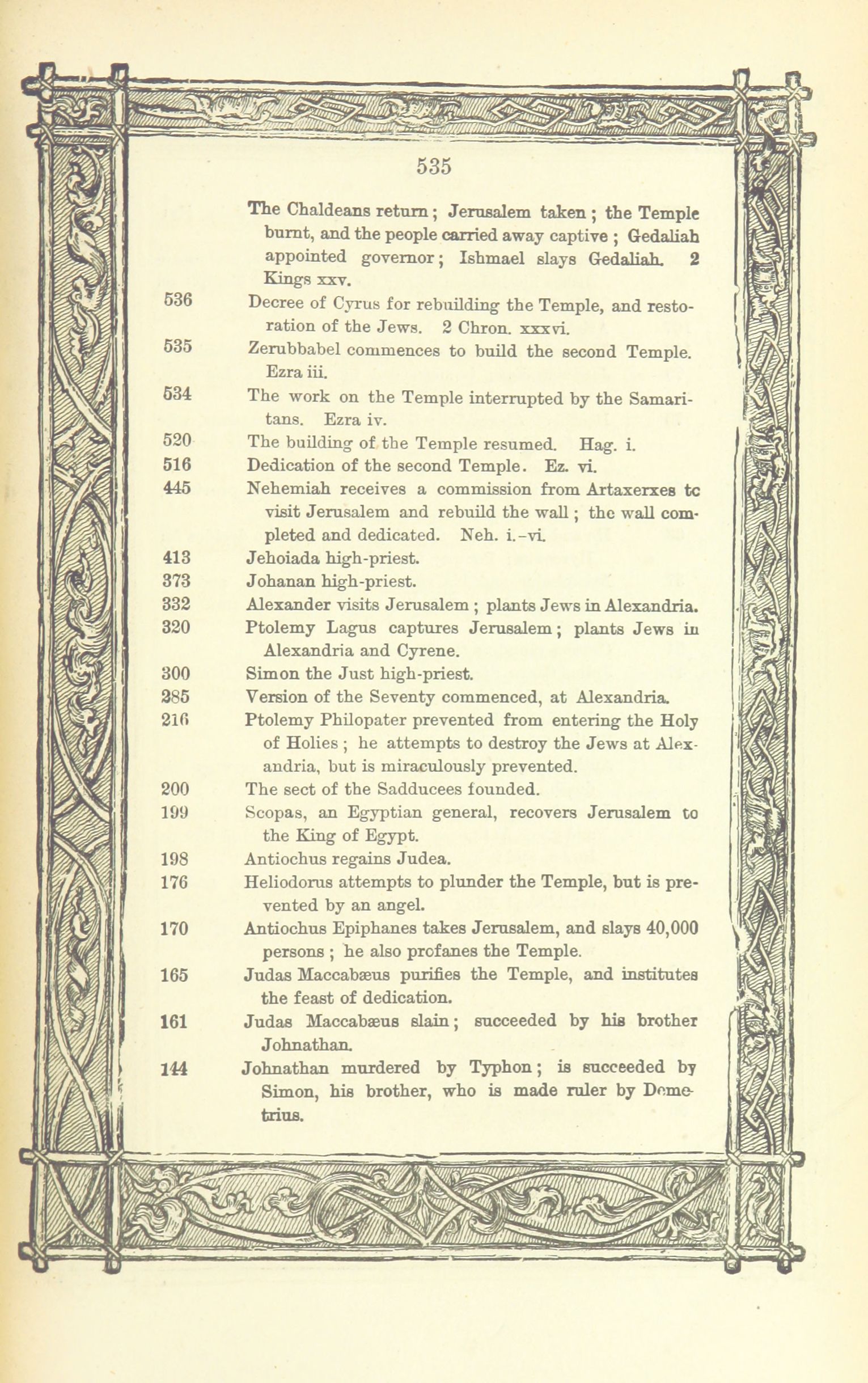 535

The Chaldeans return; Jerusalem taken; the Temple burnt, and the people carried away captive; Gedaliah appointed governor; Ishmael slays Gedaliah. 2 Kings xxv.

536 Decree of Cyrus for rebuilding the Temple, and restoration of the Jews. 2 Chron. xxxvi.

535 Zerubbabel commences to build the second Temple. Ezra iii.

534 The work on the Temple interrupted by the Samaritans. Ezra iv.

520 The building of the Temple resumed. Hag. i.

516 Dedication of the second Temple. Ez. vi.

445 Nehemiah receives a commission from Artaxerxes tc visit Jerusalem and rebuild the wall; the wall completed and dedicated. Neh. i.-vi.

413 Jehoiada high-priest.

373 Johanan high-priest.

332 Alexander visits Jerusalem; plants Jews in Alexandria.

320 Ptolemy Lagus captures Jerusalem; plants Jews in Alexandria and Cyrene.

300 Simon the Just high-priest.

285 Version of the Seventy commenced, at Alexandria.

216 Ptolemy Philopater prevented from entering the Holy of Holies; he attempts to destroy the Jews at Alexandria, but is miraculously prevented.

200 The sect of the Sadducees founded.

199 Scopas, an Egyptian general, recovers Jerusalem to the King of Egypt.

198 Antiochus regains Judea.

176 Heliodorus attempts to plunder the Temple, but is prevented by an angel.

170 Antiochus Epiphanes takes Jerusalem, and slays 40,000 persons; he also profanes the Temple.

165 Judas Maccabæus purifies the Temple, and institutes the feast of dedication.

161 Judas Maccabæus slain; succeeded by his brother Johnathan.

144 Johnathan murdered by Typhon; is succeeded by Simon, his brother, who is made ruler by Demetrius.